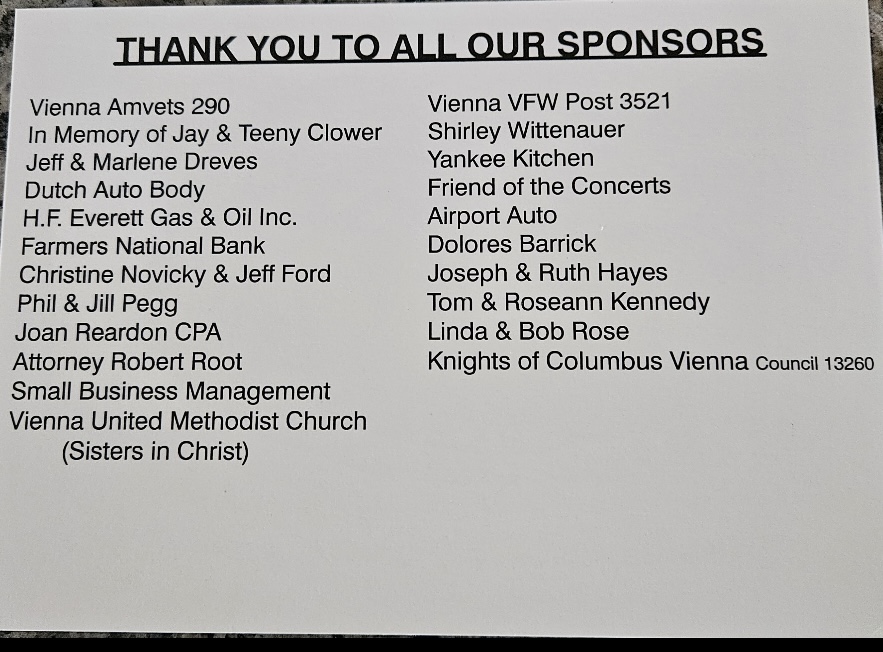 THANK YOU TO ALL OUR SPONSORS

Vienna Amvets 290
In Memory of Jay & Teeny Clower
Jeff & Marlene Dreves
Dutch Auto Body
H.F. Everett Gas & Oil Inc.
Farmers National Bank
Christine Novicky & Jeff Ford
Phil & Jill Pegg
Joan Reardon CPA
Attorney Robert Root
Small Business Management
Vienna United Methodist Church
(Sisters in Christ)

Vienna VFW Post 3521
Shirley Wittenauer
Yankee Kitchen
Friend of the Concerts
Airport Auto
Dolores Barrick
Joseph & Ruth Hayes
Tom & Roseann Kennedy
Linda & Bob Rose
Knights of Columbus Vienna Council 13260